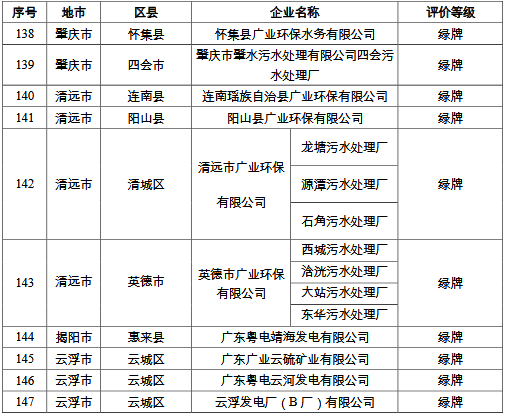 | 序号 | 地市 | 区县 | 企业名称 | | 评价等级 |
|---|---|---|---|---|---|
| 138 | 肇庆市 | 怀集县 | 怀集县广业环保水务有限公司 | | 绿牌 |
| 139 | 肇庆市 | 四会市 | 肇庆市肇水污水处理有限公司四会污水处理厂 | | 绿牌 |
| 140 | 清远市 | 连南县 | 连南瑶族自治县广业环保有限公司 | | 绿牌 |
| 141 | 清远市 | 阳山县 | 阳山县广业环保有限公司 | | 绿牌 |
| 142 | 清远市 | 清城区 | 清远市广业环保有限公司 | 龙塘污水处理厂 | 绿牌 |
| | | | | 源潭污水处理厂 | |
| | | | | 石角污水处理厂 | |
| 143 | 清远市 | 英德市 | 英德市广业环保有限公司 | 西城污水处理厂 | 绿牌 |
| | | | | 浛洸污水处理厂 | |
| | | | | 大站污水处理厂 | |
| | | | | 东华污水处理厂 | |
| 144 | 揭阳市 | 惠来县 | 广东粤电靖海发电有限公司 | | 绿牌 |
| 145 | 云浮市 | 云城区 | 广东广业云硫矿业有限公司 | | 绿牌 |
| 146 | 云浮市 | 云城区 | 广东粤电云河发电有限公司 | | 绿牌 |
| 147 | 云浮市 | 云城区 | 云浮发电厂（B厂）有限公司 | | 绿牌 |